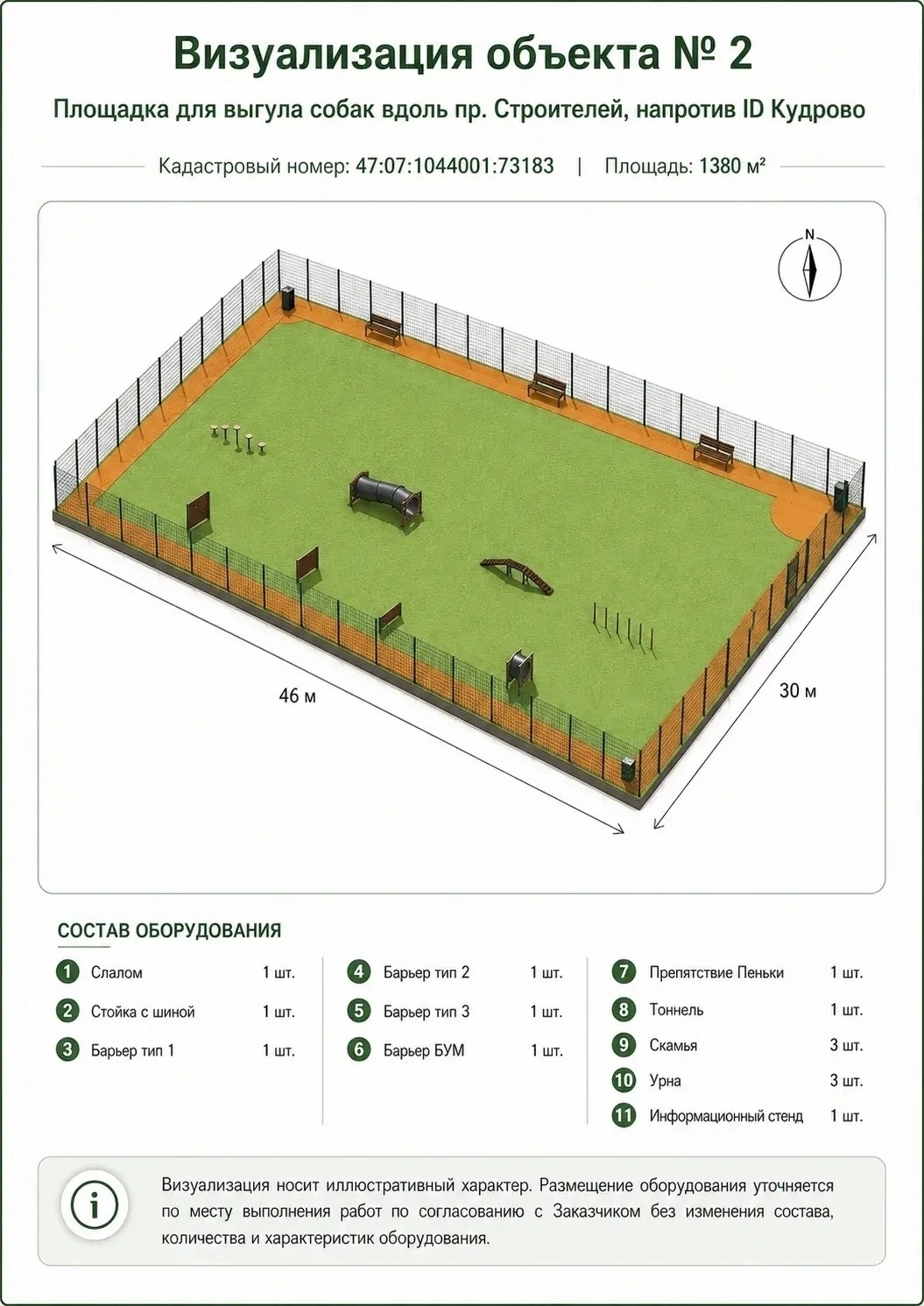 Визуализация объекта № 2

Площадка для выгула собак вдоль пр. Строителей, напротив ID Кудрово

Кадастровый номер: 47:07:1044001:73183 | Площадь: 1380 м²

N

46 м

30 м

СОСТАВ ОБОРУДОВАНИЯ

1 Слалом 1 шт.
2 Стойка с шиной 1 шт.
3 Барьер тип 1 1 шт.

4 Барьер тип 2 1 шт.
5 Барьер тип 3 1 шт.
6 Барьер БУМ 1 шт.

7 Препятствие Пеньки 1 шт.
8 Тоннель 1 шт.
9 Скамья 3 шт.
10 Урна 3 шт.
11 Информационный стенд 1 шт.

i

Визуализация носит иллюстративный характер. Размещение оборудования уточняется по месту выполнения работ по согласованию с Заказчиком без изменения состава, количества и характеристик оборудования.